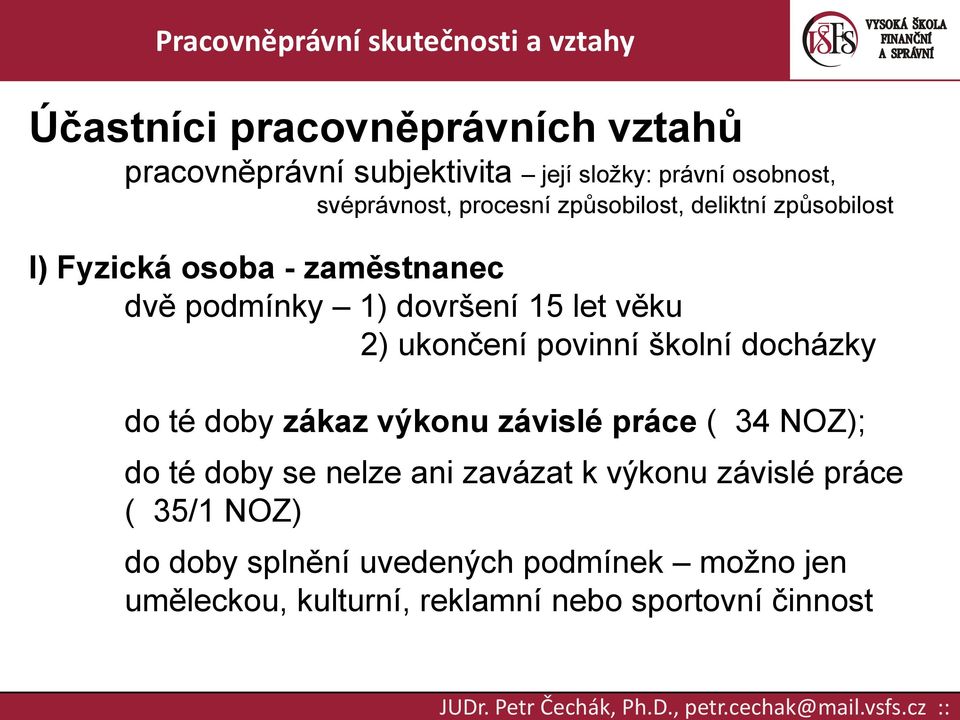 Pracovněprávní skutečnosti a vztahy

VŠFS VYSOKÁ ŠKOLA FINANČNÍ A SPRÁVNÍ

Účastníci pracovněprávních vztahů

pracovněprávní subjektivita – její složky: právní osobnost, svéprávnost, procesní způsobilost, deliktní způsobilost

I) Fyzická osoba - zaměstnanec

dvě podmínky – 1) dovršení 15 let věku
2) ukončení povinní školní docházky

do té doby zákaz výkonu závislé práce ( 34 NOZ);

do té doby se nelze ani zavázat k výkonu závislé práce ( 35/1 NOZ)

do doby splnění uvedených podmínek – možno jen uměleckou, kulturní, reklamní nebo sportovní činnost

JUDr. Petr Čechák, Ph.D., petr.cechak@mail.vsfs.cz ::